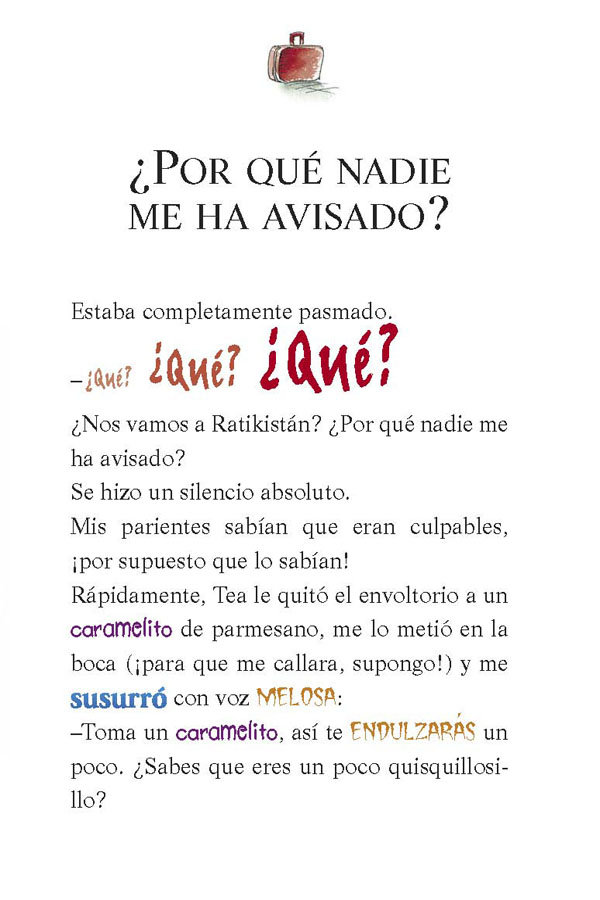 ¿POR QUÉ NADIE ME HA AVISADO?

Estaba completamente pasmado.

–¿Qué? ¿Qué? ¿Qué?

¿Nos vamos a Ratikistán? ¿Por qué nadie me ha avisado?

Se hizo un silencio absoluto.

Mis parientes sabían que eran culpables, ¡por supuesto que lo sabían!

Rápidamente, Tea le quitó el envoltorio a un caramelito de parmesano, me lo metió en la boca (¡para que me callara, supongo!) y me susurró con voz MELOSA:

–Toma un caramelito, así te ENDULZARÁS un poco. ¿Sabes que eres un poco quisquillosillo?